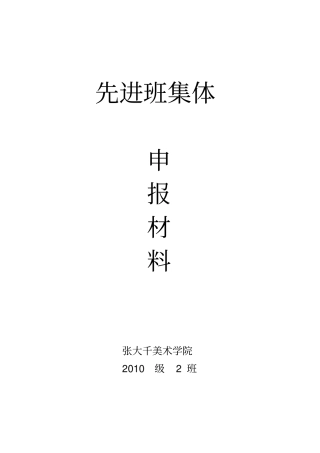 先进班集体

申
报
材
料

张大千美术学院
2010 级 2 班